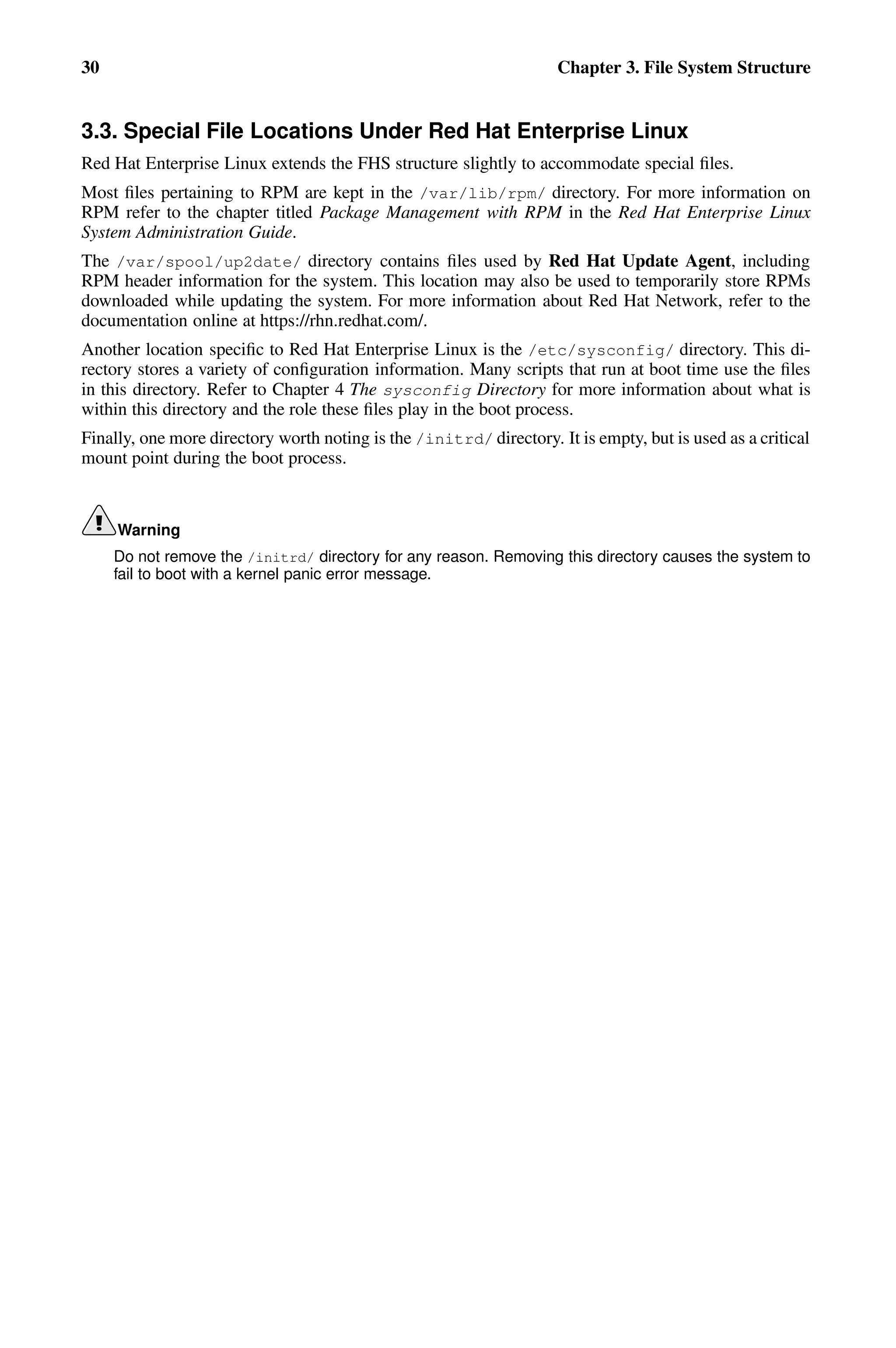 30 Chapter 3. File System Structure

3.3. Special File Locations Under Red Hat Enterprise Linux

Red Hat Enterprise Linux extends the FHS structure slightly to accommodate special files.

Most files pertaining to RPM are kept in the /var/lib/rpm/ directory. For more information on RPM refer to the chapter titled Package Management with RPM in the Red Hat Enterprise Linux System Administration Guide.

The /var/spool/up2date/ directory contains files used by Red Hat Update Agent, including RPM header information for the system. This location may also be used to temporarily store RPMs downloaded while updating the system. For more information about Red Hat Network, refer to the documentation online at https://rhn.redhat.com/.

Another location specific to Red Hat Enterprise Linux is the /etc/sysconfig/ directory. This directory stores a variety of configuration information. Many scripts that run at boot time use the files in this directory. Refer to Chapter 4 The sysconfig Directory for more information about what is within this directory and the role these files play in the boot process.

Finally, one more directory worth noting is the /initrd/ directory. It is empty, but is used as a critical mount point during the boot process.

Warning

Do not remove the /initrd/ directory for any reason. Removing this directory causes the system to fail to boot with a kernel panic error message.